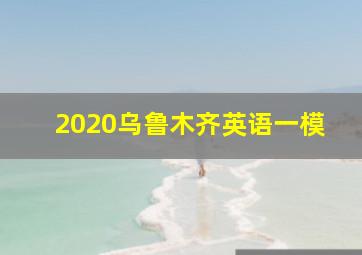 2020乌鲁木齐英语一模